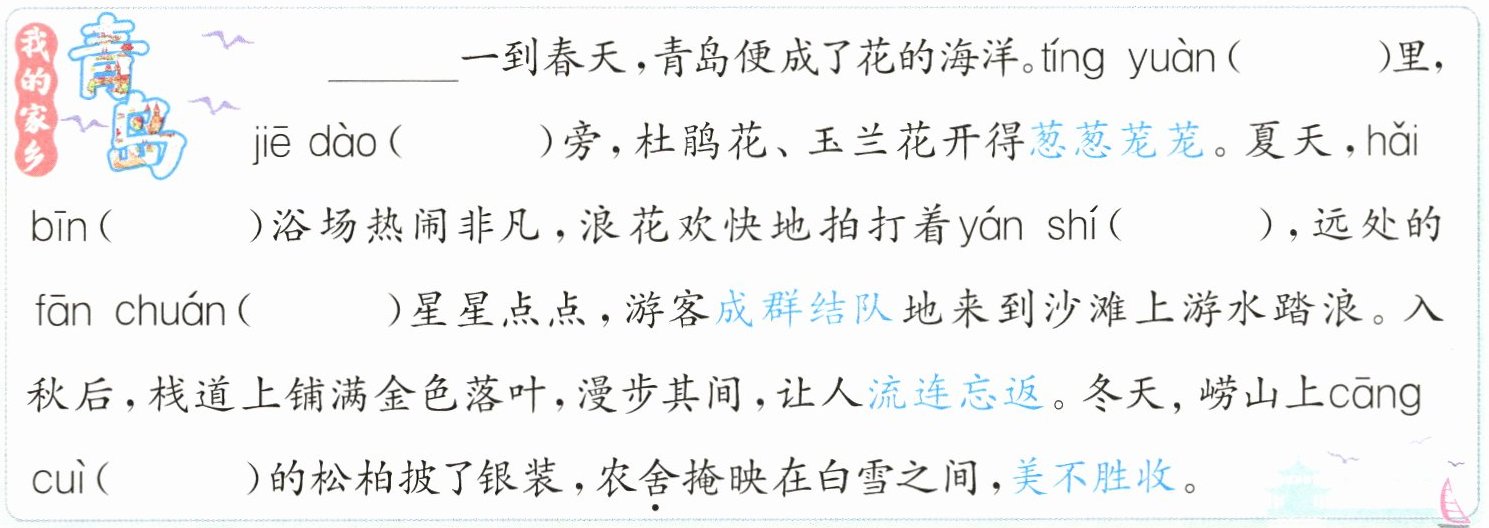 我的家乡

青岛

____一到春天，青岛便成了花的海洋。tíng yuàn（ ）里，jiē dào（ ）旁，杜鹃花、玉兰花开得葱葱茏茏。夏天，hǎi bīn（ ）浴场热闹非凡，浪花欢快地拍打着yán shí（ ），远处的fān chuán（ ）星星点点，游客成群结队地来到沙滩上游水踏浪。入秋后，栈道上铺满金色落叶，漫步其间，让人流连忘返。冬天，崂山上cāng cuì（ ）的松柏披了银装，农舍掩映在白雪之间，美不胜收。